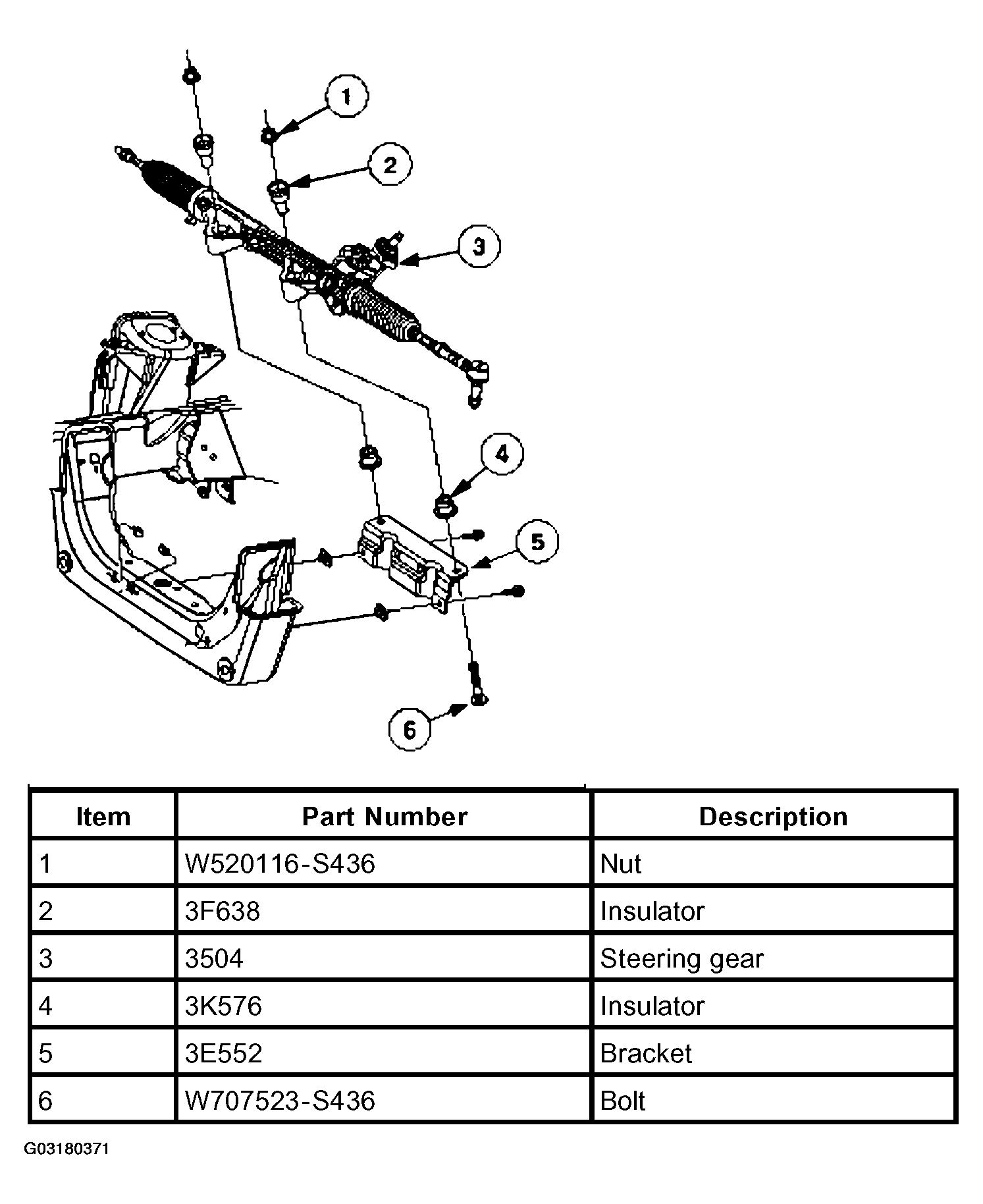 1

2

3

4

5

6

| Item | Part Number | Description |
|---|---|---|
| 1 | W520116-S436 | Nut |
| 2 | 3F638 | Insulator |
| 3 | 3504 | Steering gear |
| 4 | 3K576 | Insulator |
| 5 | 3E552 | Bracket |
| 6 | W707523-S436 | Bolt |

G03180371